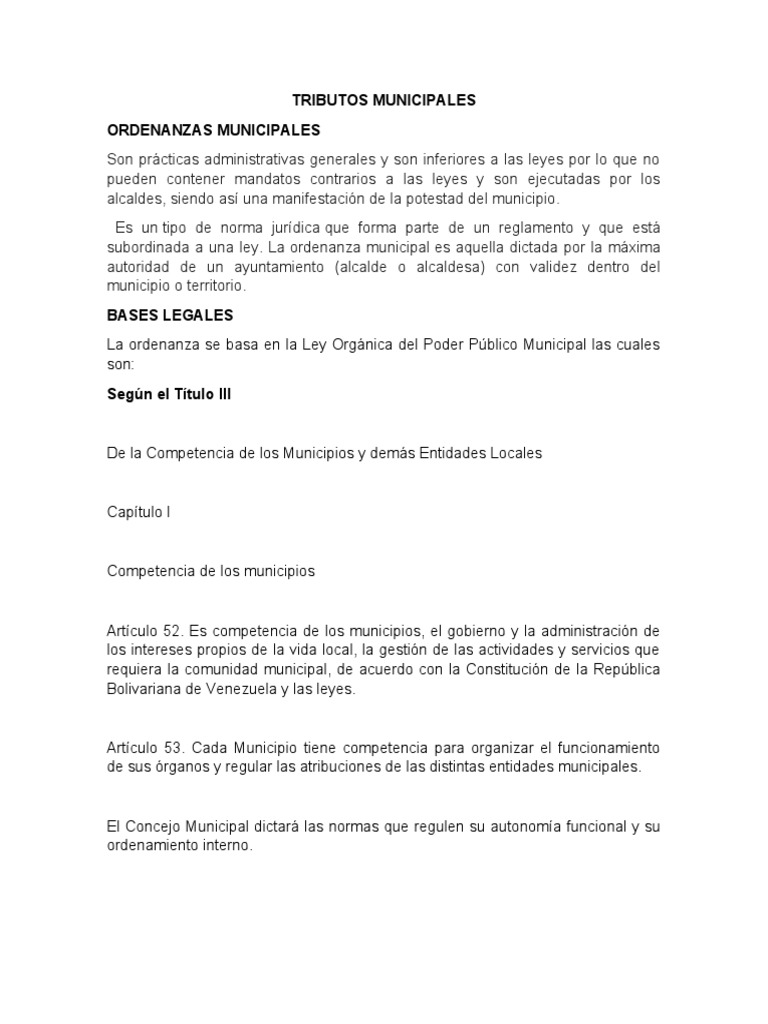 TRIBUTOS MUNICIPALES

ORDENANZAS MUNICIPALES

Son prácticas administrativas generales y son inferiores a las leyes por lo que no pueden contener mandatos contrarios a las leyes y son ejecutadas por los alcaldes, siendo así una manifestación de la potestad del municipio.

Es un tipo de norma jurídica que forma parte de un reglamento y que está subordinada a una ley. La ordenanza municipal es aquella dictada por la máxima autoridad de un ayuntamiento (alcalde o alcaldesa) con validez dentro del municipio o territorio.

BASES LEGALES

La ordenanza se basa en la Ley Orgánica del Poder Público Municipal las cuales son:

Según el Título III

De la Competencia de los Municipios y demás Entidades Locales

Capítulo I

Competencia de los municipios

Artículo 52. Es competencia de los municipios, el gobierno y la administración de los intereses propios de la vida local, la gestión de las actividades y servicios que requiera la comunidad municipal, de acuerdo con la Constitución de la República Bolivariana de Venezuela y las leyes.

Artículo 53. Cada Municipio tiene competencia para organizar el funcionamiento de sus órganos y regular las atribuciones de las distintas entidades municipales.

El Concejo Municipal dictará las normas que regulen su autonomía funcional y su ordenamiento interno.